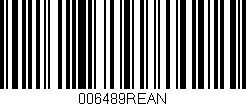 006489REAN